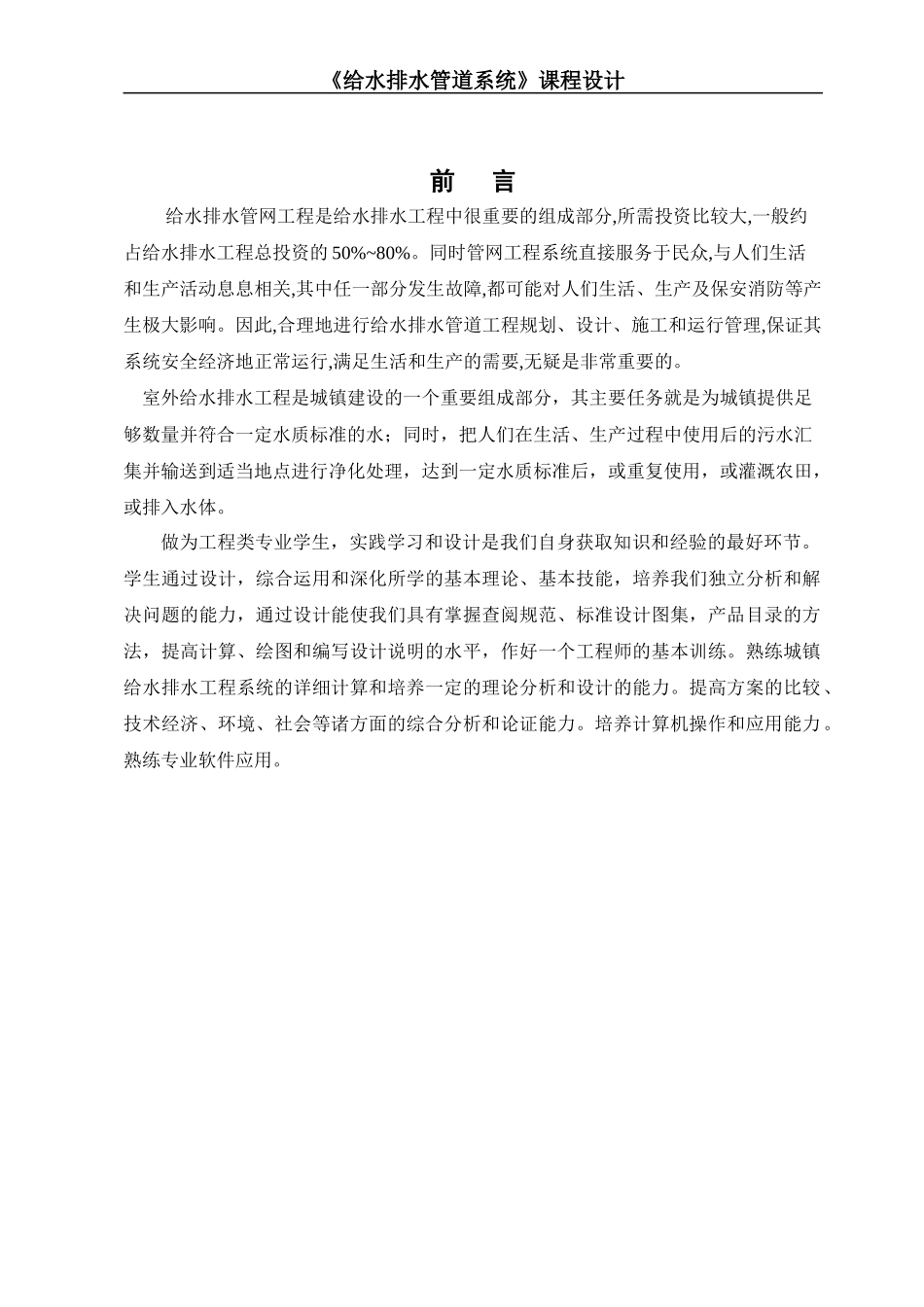 《给水排水管道系统》课程设计

前　言

给水排水管网工程是给水排水工程中很重要的组成部分,所需投资比较大,一般约占给水排水工程总投资的 50%~80%。同时管网工程系统直接服务于民众,与人们生活和生产活动息息相关,其中任一部分发生故障,都可能对人们生活、生产及保安消防等产生极大影响。因此,合理地进行给水排水管道工程规划、设计、施工和运行管理,保证其系统安全经济地正常运行,满足生活和生产的需要,无疑是非常重要的。

室外给水排水工程是城镇建设的一个重要组成部分，其主要任务就是为城镇提供足够数量并符合一定水质标准的水；同时，把人们在生活、生产过程中使用后的污水汇集并输送到适当地点进行净化处理，达到一定水质标准后，或重复使用，或灌溉农田，或排入水体。

做为工程类专业学生，实践学习和设计是我们自身获取知识和经验的最好环节。学生通过设计，综合运用和深化所学的基本理论、基本技能，培养我们独立分析和解决问题的能力，通过设计能使我们具有掌握查阅规范、标准设计图集，产品目录的方法，提高计算、绘图和编写设计说明的水平，作好一个工程师的基本训练。熟练城镇给水排水工程系统的详细计算和培养一定的理论分析和设计的能力。提高方案的比较、技术经济、环境、社会等诸方面的综合分析和论证能力。培养计算机操作和应用能力。熟练专业软件应用。